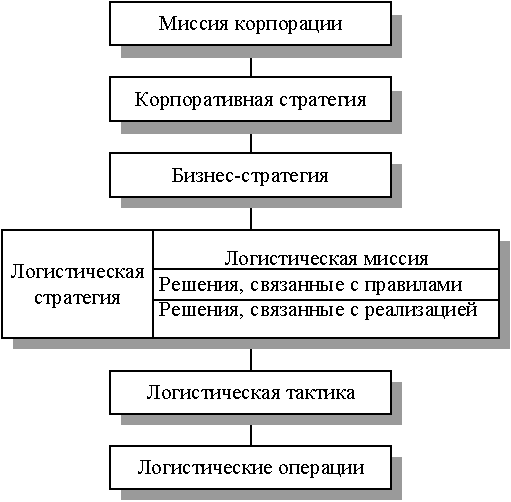 Миссия корпорации

Корпоративная стратегия

Бизнес-стратегия

Логистическая стратегия

Логистическая миссия

Решения, связанные с правилами

Решения, связанные с реализацией

Логистическая тактика

Логистические операции